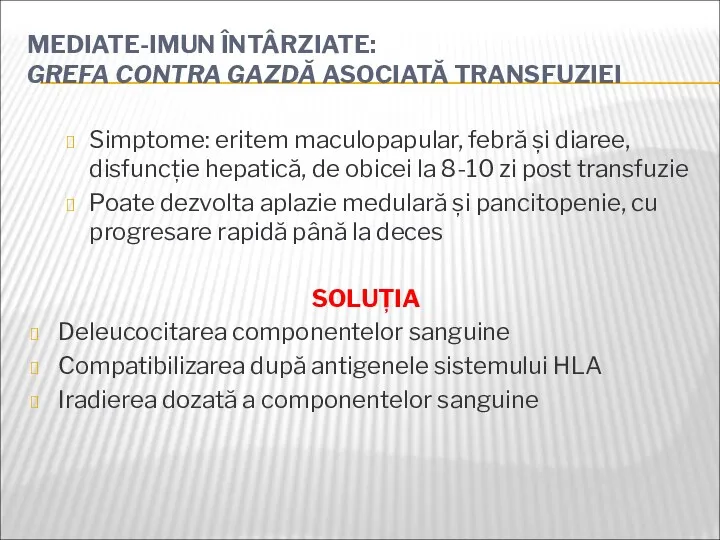 MEDIATE-IMUN ÎNTÂRZIATE:
GREFA CONTRA GAZDĂ ASOCIATĂ TRANSFUZIEI

Simptome: eritem maculopapular, febră și diaree, disfuncție hepatică, de obicei la 8-10 zi post transfuzie

Poate dezvolta aplazie medulară și pancitopenie, cu progresare rapidă până la deces

SOLUȚIA

Deleucocitarea componentelor sanguine

Compatibilizarea după antigenele sistemului HLA

Iradierea dozată a componentelor sanguine